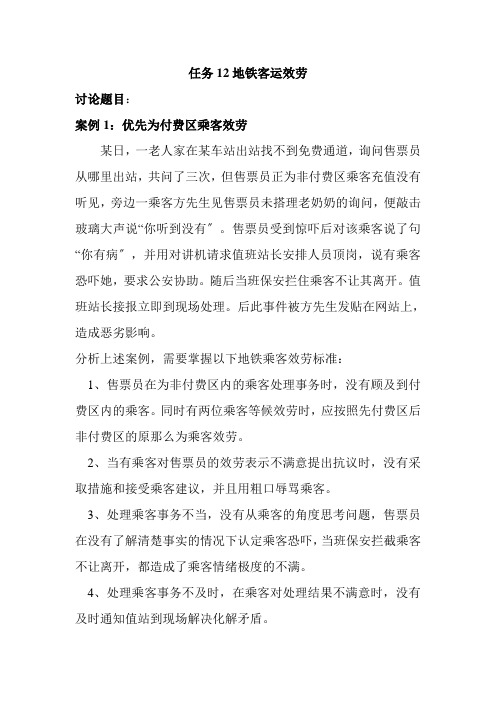 任务 12 地铁客运效劳

讨论题目：

案例 1：优先为付费区乘客效劳

某日，一老人家在某车站出站找不到免费通道，询问售票员从哪里出站，共问了三次，但售票员正为非付费区乘客充值没有听见，旁边一乘客方先生见售票员未搭理老奶奶的询问，便敲击玻璃大声说“你听到没有〞。售票员受到惊吓后对该乘客说了句“你有病〞，并用对讲机请求值班站长安排人员顶岗，说有乘客恐吓她，要求公安协助。随后当班保安拦住乘客不让其离开。值班站长接报立即到现场处理。后此事件被方先生发贴在网站上，造成恶劣影响。

分析上述案例，需要掌握以下地铁乘客效劳标准：

1、售票员在为非付费区内的乘客处理事务时，没有顾及到付费区内的乘客。同时有两位乘客等候效劳时，应按照先付费区后非付费区的原那么为乘客效劳。

2、当有乘客对售票员的效劳表示不满意提出抗议时，没有采取措施和接受乘客建议，并且用粗口辱骂乘客。

3、处理乘客事务不当，没有从乘客的角度思考问题，售票员在没有了解清楚事实的情况下认定乘客恐吓，当班保安拦截乘客不让离开，都造成了乘客情绪极度的不满。

4、处理乘客事务不及时，在乘客对处理结果不满意时，没有及时通知值站到现场解决化解矛盾。